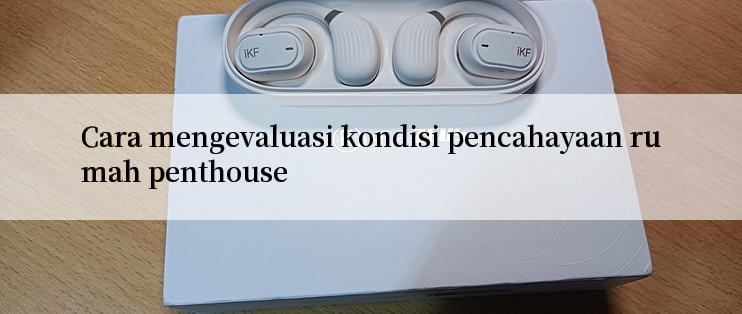 iKF

iKF

Cara mengevaluasi kondisi pencahayaan ru mah penthouse